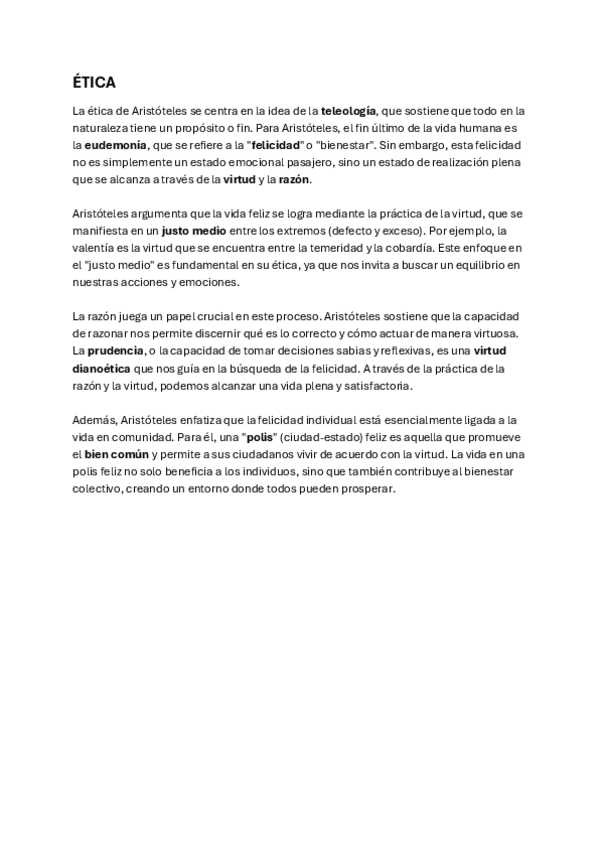 ÉTICA

La ética de Aristóteles se centra en la idea de la teleología, que sostiene que todo en la naturaleza tiene un propósito o fin. Para Aristóteles, el fin último de la vida humana es la eudemonía, que se refiere a la "felicidad" o "bienestar". Sin embargo, esta felicidad no es simplemente un estado emocional pasajero, sino un estado de realización plena que se alcanza a través de la virtud y la razón.

Aristóteles argumenta que la vida feliz se logra mediante la práctica de la virtud, que se manifiesta en un justo medio entre los extremos (defecto y exceso). Por ejemplo, la valentía es la virtud que se encuentra entre la temeridad y la cobardía. Este enfoque en el "justo medio" es fundamental en su ética, ya que nos invita a buscar un equilibrio en nuestras acciones y emociones.

La razón juega un papel crucial en este proceso. Aristóteles sostiene que la capacidad de razonar nos permite discernir qué es lo correcto y cómo actuar de manera virtuosa. La prudencia, o la capacidad de tomar decisiones sabias y reflexivas, es una virtud dianoética que nos guía en la búsqueda de la felicidad. A través de la práctica de la razón y la virtud, podemos alcanzar una vida plena y satisfactoria.

Además, Aristóteles enfatiza que la felicidad individual está esencialmente ligada a la vida en comunidad. Para él, una "polis" (ciudad-estado) feliz es aquella que promueve el bien común y permite a sus ciudadanos vivir de acuerdo con la virtud. La vida en una polis feliz no solo beneficia a los individuos, sino que también contribuye al bienestar colectivo, creando un entorno donde todos pueden prosperar.